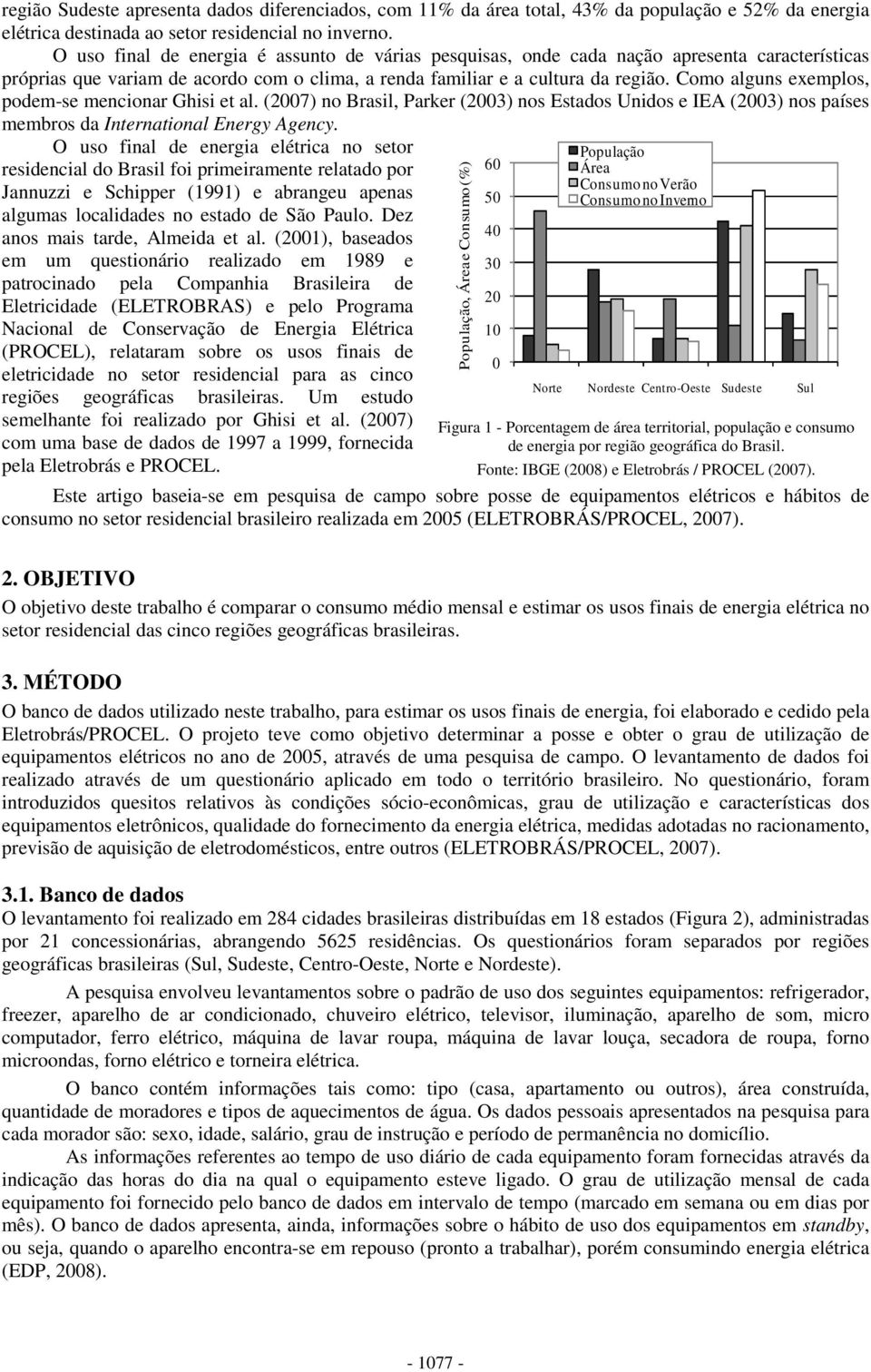 região Sudeste apresenta dados diferenciados, com 11% da área total, 43% da população e 52% da energia elétrica destinada ao setor residencial no inverno.

O uso final de energia é assunto de várias pesquisas, onde cada nação apresenta características próprias que variam de acordo com o clima, a renda familiar e a cultura da região. Como alguns exemplos, podem-se mencionar Ghisi et al. (2007) no Brasil, Parker (2003) nos Estados Unidos e IEA (2003) nos países membros da International Energy Agency.

O uso final de energia elétrica no setor residencial do Brasil foi primeiramente relatado por Jannuzzi e Schipper (1991) e abrangeu apenas algumas localidades no estado de São Paulo. Dez anos mais tarde, Almeida et al. (2001), baseados em um questionário realizado em 1989 e patrocinado pela Companhia Brasileira de Eletricidade (ELETROBRAS) e pelo Programa Nacional de Conservação de Energia Elétrica (PROCEL), relataram sobre os usos finais de eletricidade no setor residencial para as cinco regiões geográficas brasileiras. Um estudo semelhante foi realizado por Ghisi et al. (2007) com uma base de dados de 1997 a 1999, fornecida pela Eletrobrás e PROCEL.

População, Áreae Consumo (%)
60
50
40
30
20
10
0
População
Área
Consumo no Verão
Consumo no Inverno
Norte Nordeste Centro-Oeste Sudeste Sul

Figura 1 - Porcentagem de área territorial, população e consumo de energia por região geográfica do Brasil.
Fonte: IBGE (2008) e Eletrobrás / PROCEL (2007).

Este artigo baseia-se em pesquisa de campo sobre posse de equipamentos elétricos e hábitos de consumo no setor residencial brasileiro realizada em 2005 (ELETROBRÁS/PROCEL, 2007).

2. OBJETIVO
O objetivo deste trabalho é comparar o consumo médio mensal e estimar os usos finais de energia elétrica no setor residencial das cinco regiões geográficas brasileiras.

3. MÉTODO
O banco de dados utilizado neste trabalho, para estimar os usos finais de energia, foi elaborado e cedido pela Eletrobrás/PROCEL. O projeto teve como objetivo determinar a posse e obter o grau de utilização de equipamentos elétricos no ano de 2005, através de uma pesquisa de campo. O levantamento de dados foi realizado através de um questionário aplicado em todo o território brasileiro. No questionário, foram introduzidos quesitos relativos às condições sócio-econômicas, grau de utilização e características dos equipamentos eletrônicos, qualidade do fornecimento da energia elétrica, medidas adotadas no racionamento, previsão de aquisição de eletrodomésticos, entre outros (ELETROBRÁS/PROCEL, 2007).

3.1. Banco de dados
O levantamento foi realizado em 284 cidades brasileiras distribuídas em 18 estados (Figura 2), administradas por 21 concessionárias, abrangendo 5625 residências. Os questionários foram separados por regiões geográficas brasileiras (Sul, Sudeste, Centro-Oeste, Norte e Nordeste).

A pesquisa envolveu levantamentos sobre o padrão de uso dos seguintes equipamentos: refrigerador, freezer, aparelho de ar condicionado, chuveiro elétrico, televisor, iluminação, aparelho de som, micro computador, ferro elétrico, máquina de lavar roupa, máquina de lavar louça, secadora de roupa, forno microondas, forno elétrico e torneira elétrica.

O banco contém informações tais como: tipo (casa, apartamento ou outros), área construída, quantidade de moradores e tipos de aquecimentos de água. Os dados pessoais apresentados na pesquisa para cada morador são: sexo, idade, salário, grau de instrução e período de permanência no domicílio.

As informações referentes ao tempo de uso diário de cada equipamento foram fornecidas através da indicação das horas do dia na qual o equipamento esteve ligado. O grau de utilização mensal de cada equipamento foi fornecido pelo banco de dados em intervalo de tempo (marcado em semana ou em dias por mês). O banco de dados apresenta, ainda, informações sobre o hábito de uso dos equipamentos em standby, ou seja, quando o aparelho encontra-se em repouso (pronto a trabalhar), porém consumindo energia elétrica (EDP, 2008).

- 1077 -